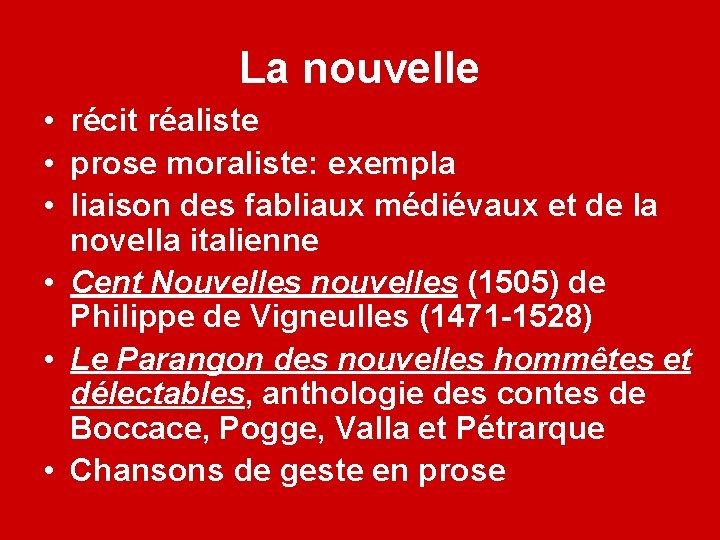 La nouvelle

• récit réaliste
• prose moraliste: exempla
• liaison des fabliaux médiévaux et de la novella italienne
• Cent Nouvelles nouvelles (1505) de Philippe de Vigneulles (1471-1528)
• Le Parangon des nouvelles hommêtes et délectables, anthologie des contes de Boccace, Pogge, Valla et Pétrarque
• Chansons de geste en prose